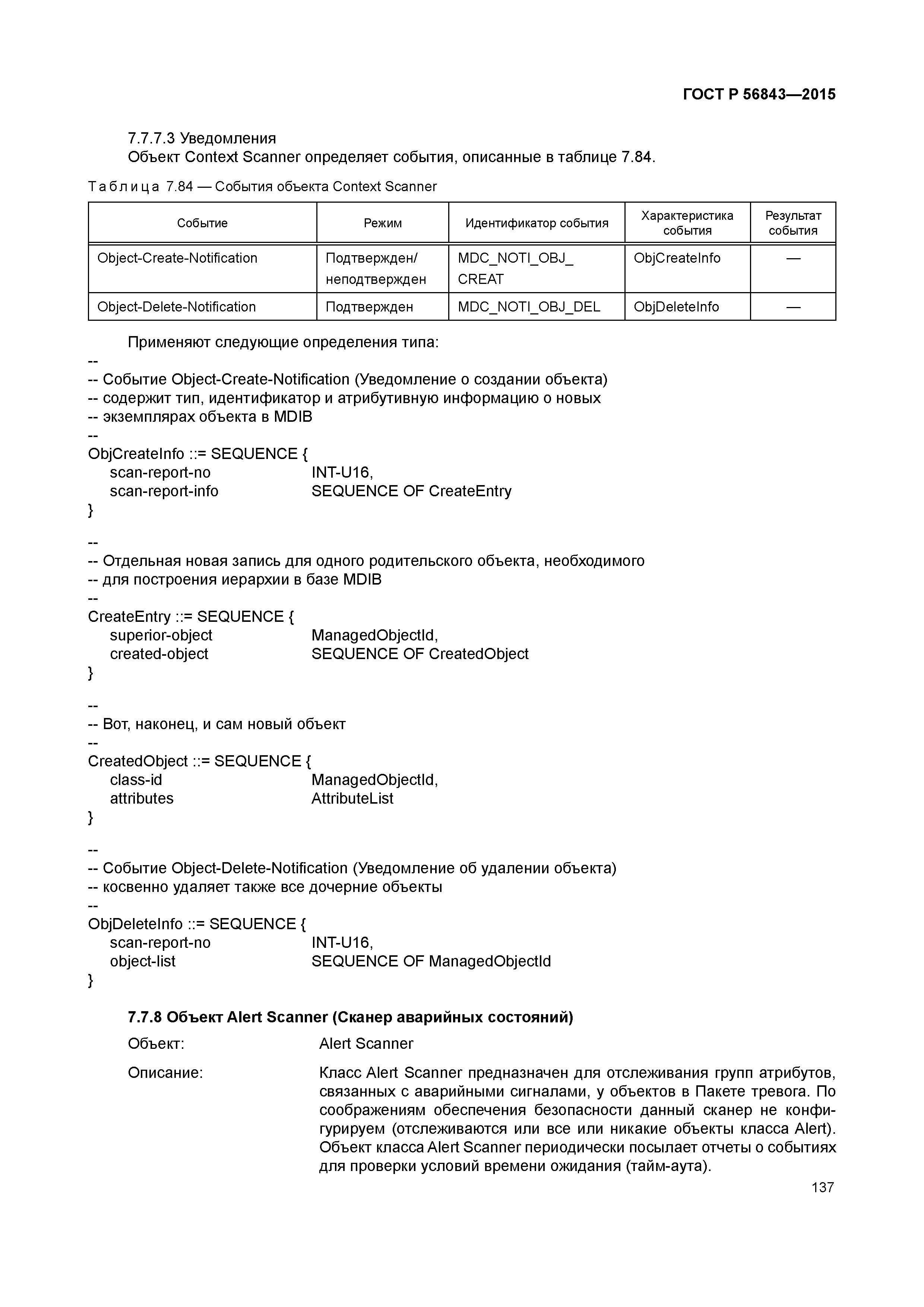 ГОСТ Р 56843—2015

7.7.7.3 Уведомления
Объект Context Scanner определяет события, описанные в таблице 7.84.

Таблица 7.84 — События объекта Context Scanner

| Событие | Режим | Идентификатор события | Характеристика события | Результат события |
|---|---|---|---|---|
| Object-Create-Notification | Подтвержден/ неподтвержден | MDC_NOTI_OBJ_ CREAT | ObjCreateInfo | — |
| Object-Delete-Notification | Подтвержден | MDC_NOTI_OBJ_DEL | ObjDeleteInfo | — |

Применяют следующие определения типа:
--
-- Событие Object-Create-Notification (Уведомление о создании объекта)
-- содержит тип, идентификатор и атрибутивную информацию о новых
-- экземплярах объекта в MDIB
--
ObjCreateInfo ::= SEQUENCE {
scan-report-no INT-U16,
scan-report-info SEQUENCE OF CreateEntry
}

--
-- Отдельная новая запись для одного родительского объекта, необходимого
-- для построения иерархии в базе MDIB
--
CreateEntry ::= SEQUENCE {
superior-object ManagedObjectId,
created-object SEQUENCE OF CreatedObject
}

--
-- Вот, наконец, и сам новый объект
--
CreatedObject ::= SEQUENCE {
class-id ManagedObjectId,
attributes AttributeList
}

--
-- Событие Object-Delete-Notification (Уведомление об удалении объекта)
-- косвенно удаляет также все дочерние объекты
--
ObjDeleteInfo ::= SEQUENCE {
scan-report-no INT-U16,
object-list SEQUENCE OF ManagedObjectId
}

7.7.8 Объект Alert Scanner (Сканер аварийных состояний)

Объект: Alert Scanner

Описание: Класс Alert Scanner предназначен для отслеживания групп атрибутов, связанных с аварийными сигналами, у объектов в Пакете тревога. По соображениям обеспечения безопасности данный сканер не конфигурируем (отслеживаются или все или никакие объекты класса Alert). Объект класса Alert Scanner периодически посылает отчеты о событиях для проверки условий времени ожидания (тайм-аута).

137